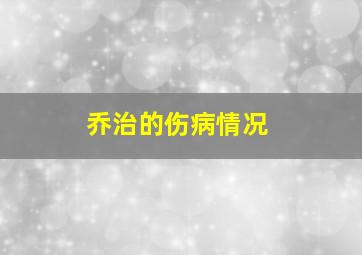 乔治的伤病情况